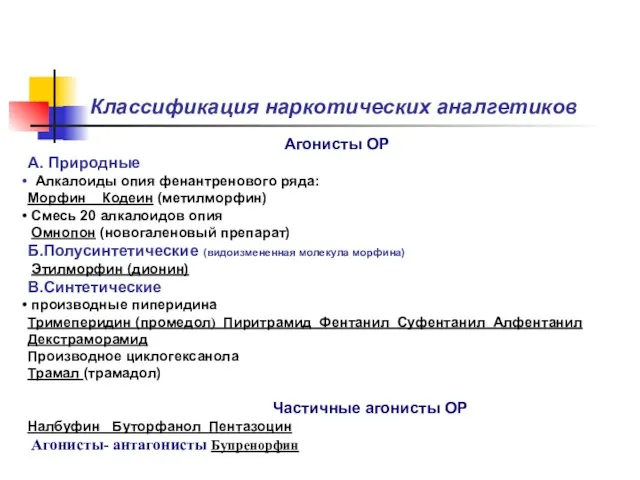 Классификация наркотических аналгетиков

Агонисты ОР

А. Природные

• Алкалоиды опия фенантренового ряда:

Морфин Кодеин (метилморфин)

• Смесь 20 алкалоидов опия

Омнопон (новогаленовый препарат)

Б.Полусинтетические (видоизмененная молекула морфина)

Этилморфин (дионин)

В.Синтетические

• производные пиперидина

Тримеперидин (промедол) Пиритрамид Фентанил Суфентанил Алфентанил Декстраморамид

Производное циклогексанола

Трамал (трамадол)

Частичные агонисты ОР

Налбуфин Буторфанол Пентазоцин

Агонисты- антагонисты Бупренорфин